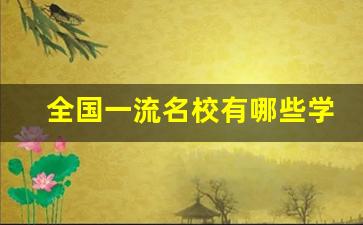 全国一流名校有哪些学